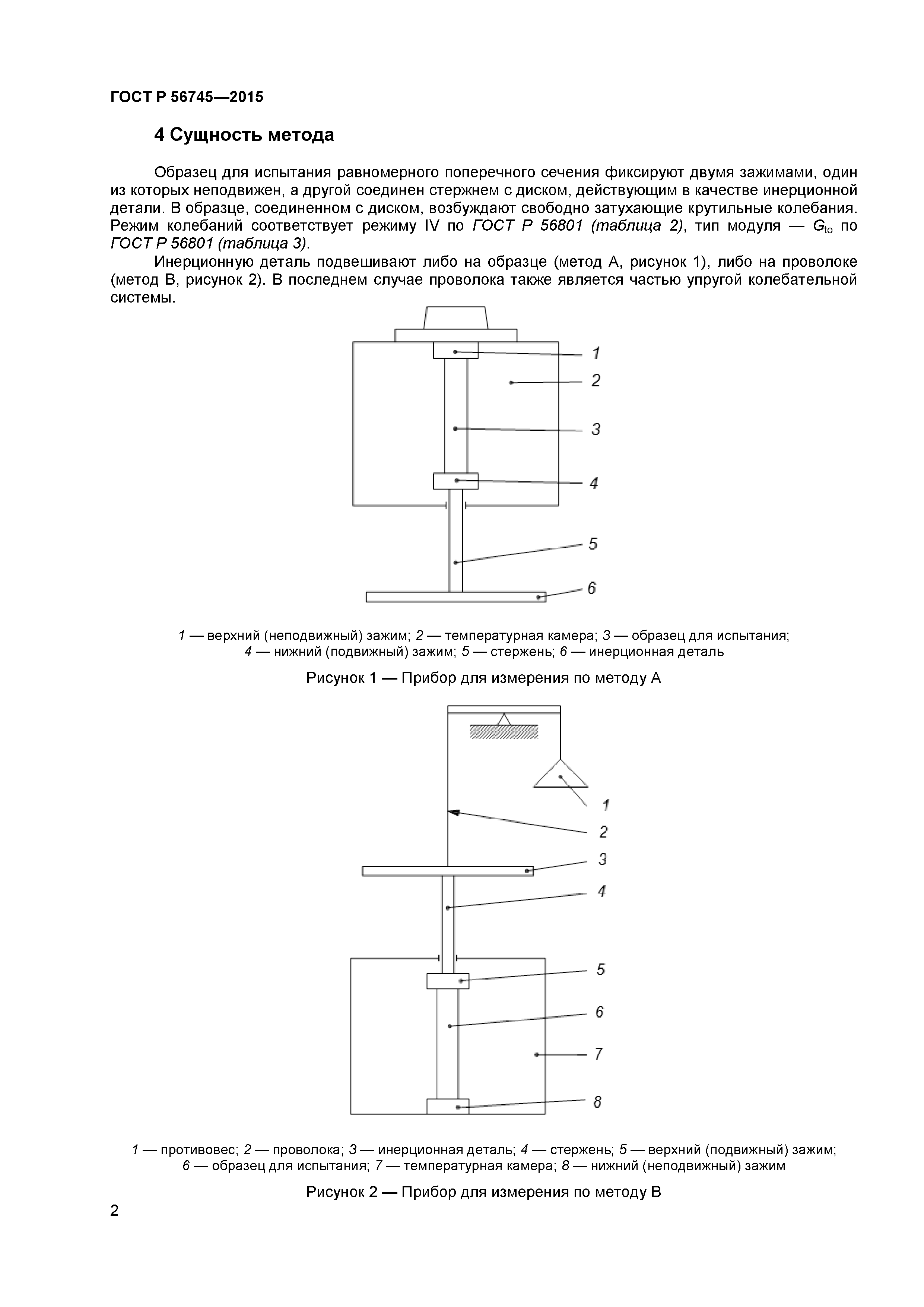 ГОСТ Р 56745—2015

4 Сущность метода

Образец для испытания равномерного поперечного сечения фиксируют двумя зажимами, один из которых неподвижен, а другой соединен стержнем с диском, действующим в качестве инерционной детали. В образце, соединенном с диском, возбуждают свободно затухающие крутильные колебания. Режим колебаний соответствует режиму IV по ГОСТ Р 56801 (таблица 2), тип модуля — $G_{to}$ по ГОСТ Р 56801 (таблица 3).

Инерционную деталь подвешивают либо на образце (метод А, рисунок 1), либо на проволоке (метод В, рисунок 2). В последнем случае проволока также является частью упругой колебательной системы.

1
2
3
4
5
6

1 — верхний (неподвижный) зажим; 2 — температурная камера; 3 — образец для испытания; 4 — нижний (подвижный) зажим; 5 — стержень; 6 — инерционная деталь

Рисунок 1 — Прибор для измерения по методу А

1
2
3
4
5
6
7
8

1 — противовес; 2 — проволока; 3 — инерционная деталь; 4 — стержень; 5 — верхний (подвижный) зажим; 6 — образец для испытания; 7 — температурная камера; 8 — нижний (неподвижный) зажим

Рисунок 2 — Прибор для измерения по методу В

2